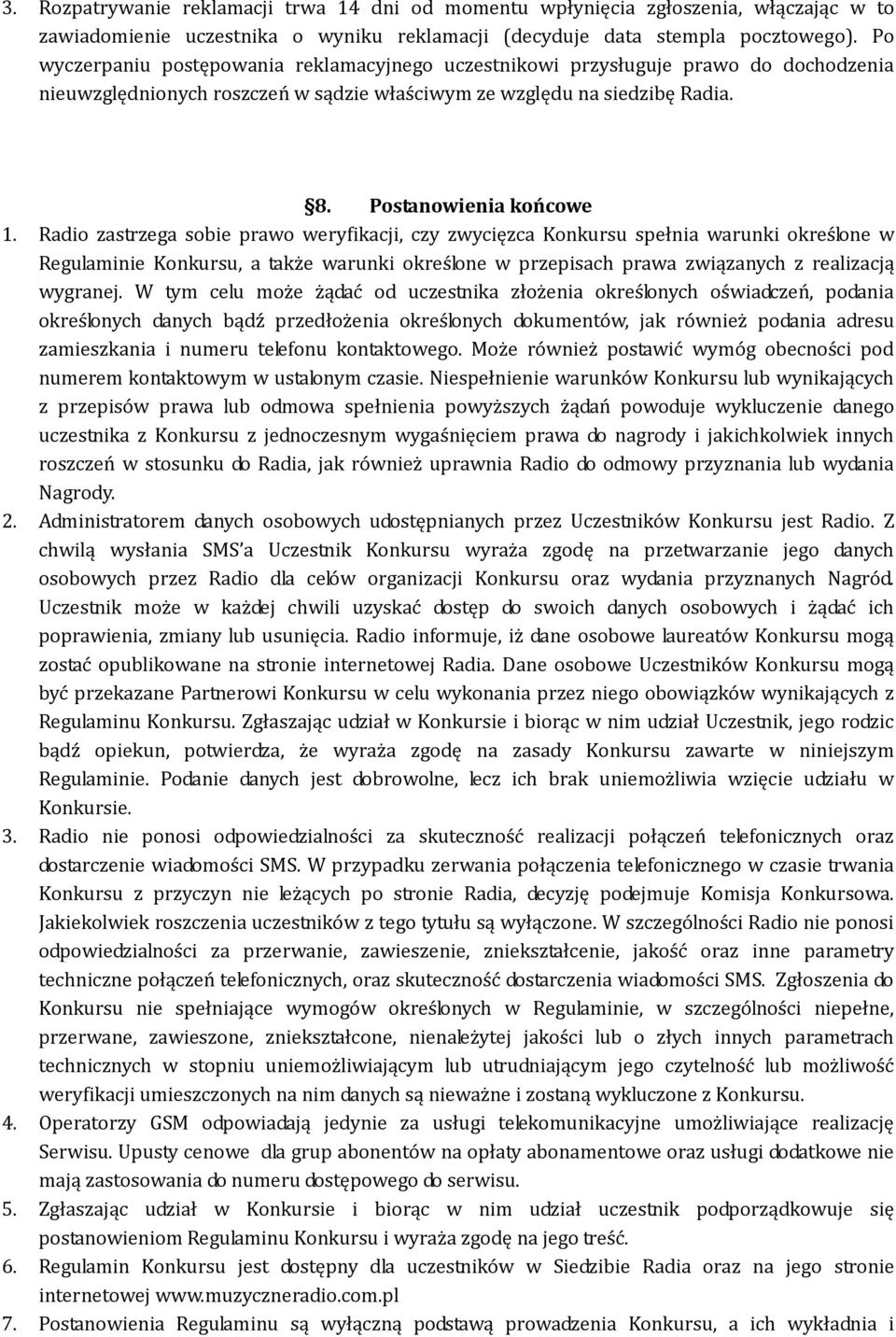 3. Rozpatrywanie reklamacji trwa 14 dni od momentu wpłynięcia zgłoszenia, włączając w to zawiadomienie uczestnika o wyniku reklamacji (decyduje data stempla pocztowego). Po wyczerpaniu postępowania reklamacyjnego uczestnikowi przysługuje prawo do dochodzenia nieuwzględnionych roszczeń w sądzie właściwym ze względu na siedzibę Radia.

§8. Postanowienia końcowe

1. Radio zastrzega sobie prawo weryfikacji, czy zwycięzca Konkursu spełnia warunki określone w Regulaminie Konkursu, a także warunki określone w przepisach prawa związanych z realizacją wygranej. W tym celu może żądać od uczestnika złożenia określonych oświadczeń, podania określonych danych bądź przedłożenia określonych dokumentów, jak również podania adresu zamieszkania i numeru telefonu kontaktowego. Może również postawić wymóg obecności pod numerem kontaktowym w ustalonym czasie. Niespełnienie warunków Konkursu lub wynikających z przepisów prawa lub odmowa spełnienia powyższych żądań powoduje wykluczenie danego uczestnika z Konkursu z jednoczesnym wygaśnięciem prawa do nagrody i jakichkolwiek innych roszczeń w stosunku do Radia, jak również uprawnia Radio do odmowy przyznania lub wydania Nagrody.
2. Administratorem danych osobowych udostępnianych przez Uczestników Konkursu jest Radio. Z chwilą wysłania SMS'a Uczestnik Konkursu wyraża zgodę na przetwarzanie jego danych osobowych przez Radio dla celów organizacji Konkursu oraz wydania przyznanych Nagród. Uczestnik może w każdej chwili uzyskać dostęp do swoich danych osobowych i żądać ich poprawienia, zmiany lub usunięcia. Radio informuje, iż dane osobowe laureatów Konkursu mogą zostać opublikowane na stronie internetowej Radia. Dane osobowe Uczestników Konkursu mogą być przekazane Partnerowi Konkursu w celu wykonania przez niego obowiązków wynikających z Regulaminu Konkursu. Zgłaszając udział w Konkursie i biorąc w nim udział Uczestnik, jego rodzic bądź opiekun, potwierdza, że wyraża zgodę na zasady Konkursu zawarte w niniejszym Regulaminie. Podanie danych jest dobrowolne, lecz ich brak uniemożliwia wzięcie udziału w Konkursie.
3. Radio nie ponosi odpowiedzialności za skuteczność realizacji połączeń telefonicznych oraz dostarczenie wiadomości SMS. W przypadku zerwania połączenia telefonicznego w czasie trwania Konkursu z przyczyn nie leżących po stronie Radia, decyzję podejmuje Komisja Konkursowa. Jakiekolwiek roszczenia uczestników z tego tytułu są wyłączone. W szczególności Radio nie ponosi odpowiedzialności za przerwanie, zawieszenie, zniekształcenie, jakość oraz inne parametry techniczne połączeń telefonicznych, oraz skuteczność dostarczenia wiadomości SMS. Zgłoszenia do Konkursu nie spełniające wymogów określonych w Regulaminie, w szczególności niepełne, przerwane, zawieszone, zniekształcone, nienależytej jakości lub o złych innych parametrach technicznych w stopniu uniemożliwiającym lub utrudniającym jego czytelność lub możliwość weryfikacji umieszczonych na nim danych są nieważne i zostaną wykluczone z Konkursu.
4. Operatorzy GSM odpowiadają jedynie za usługi telekomunikacyjne umożliwiające realizację Serwisu. Upusty cenowe dla grup abonentów na opłaty abonamentowe oraz usługi dodatkowe nie mają zastosowania do numeru dostępowego do serwisu.
5. Zgłaszając udział w Konkursie i biorąc w nim udział uczestnik podporządkowuje się postanowieniom Regulaminu Konkursu i wyraża zgodę na jego treść.
6. Regulamin Konkursu jest dostępny dla uczestników w Siedzibie Radia oraz na jego stronie internetowej www.muzyczneradio.com.pl
7. Postanowienia Regulaminu są wyłączną podstawą prowadzenia Konkursu, a ich wykładnia i